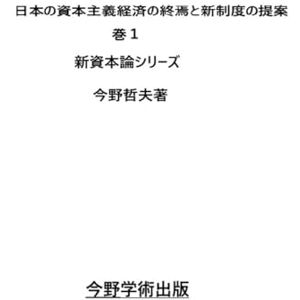 日本の資本主義経済の終焉と新制度の提案

巻１

新資本論シリーズ

今野哲夫著

今野学術出版